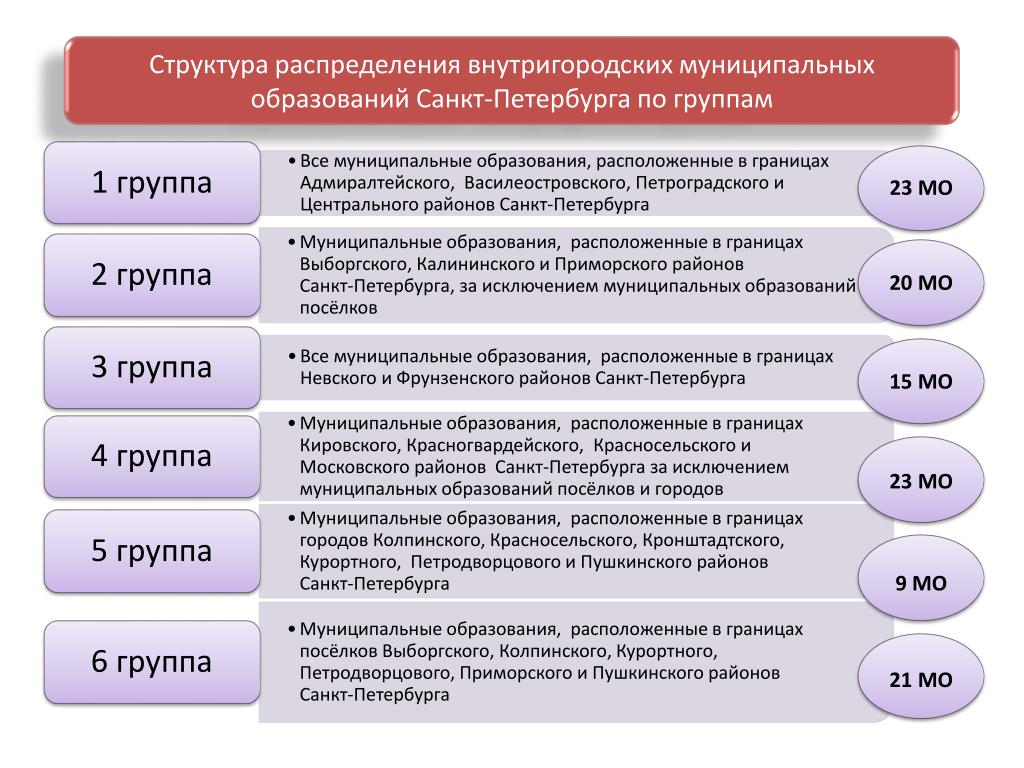 Структура распределения внутригородских муниципальных образований Санкт-Петербурга по группам

1 группа

• Все муниципальные образования, расположенные в границах Адмиралтейского, Василеостровского, Петроградского и Центрального районов Санкт-Петербурга

23 МО

2 группа

• Муниципальные образования, расположенные в границах Выборгского, Калининского и Приморского районов Санкт-Петербурга, за исключением муниципальных образований посёлков

20 МО

3 группа

• Все муниципальные образования, расположенные в границах Невского и Фрунзенского районов Санкт-Петербурга

15 МО

4 группа

• Муниципальные образования, расположенные в границах Кировского, Красногвардейского, Красносельского и Московского районов Санкт-Петербурга за исключением муниципальных образований посёлков и городов

23 МО

5 группа

• Муниципальные образования, расположенные в границах городов Колпинского, Красносельского, Кронштадтского, Курортного, Петродворцового и Пушкинского районов Санкт-Петербурга

9 МО

6 группа

• Муниципальные образования, расположенные в границах посёлков Выборгского, Колпинского, Курортного, Петродворцового, Приморского и Пушкинского районов Санкт-Петербурга

21 МО